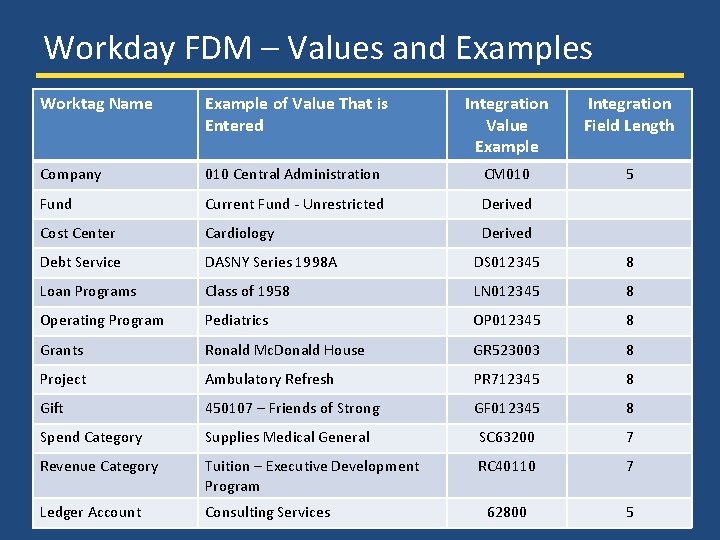 Workday FDM – Values and Examples

| Worktag Name | Example of Value That is Entered | Integration Value Example | Integration Field Length |
|---|---|---|---|
| Company | 010 Central Administration | CM010 | 5 |
| Fund | Current Fund - Unrestricted | Derived | |
| Cost Center | Cardiology | Derived | |
| Debt Service | DASNY Series 1998A | DS012345 | 8 |
| Loan Programs | Class of 1958 | LN012345 | 8 |
| Operating Program | Pediatrics | OP012345 | 8 |
| Grants | Ronald McDonald House | GR523003 | 8 |
| Project | Ambulatory Refresh | PR712345 | 8 |
| Gift | 450107 – Friends of Strong | GF012345 | 8 |
| Spend Category | Supplies Medical General | SC63200 | 7 |
| Revenue Category | Tuition – Executive Development Program | RC40110 | 7 |
| Ledger Account | Consulting Services | 62800 | 5 |